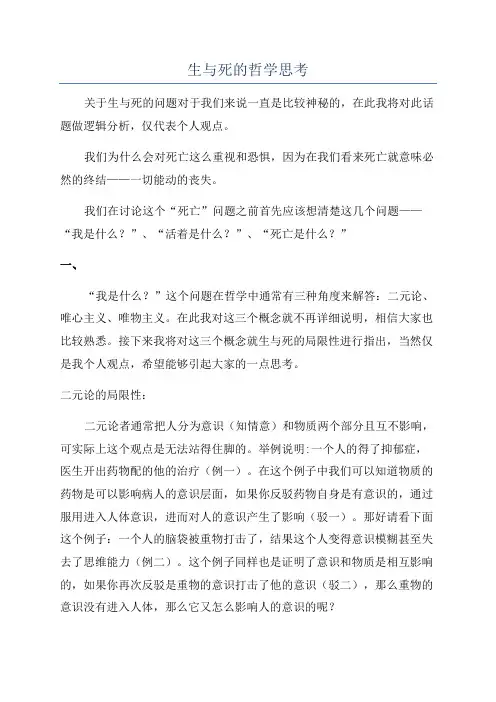 生与死的哲学思考

关于生与死的问题对于我们来说一直是比较神秘的，在此我将对此话题做逻辑分析，仅代表个人观点。

我们为什么会对死亡这么重视和恐惧，因为在我们看来死亡就意味必然的终结——一切能动的丧失。

我们在讨论这个“死亡”问题之前首先应该想清楚这几个问题——“我是什么？”、“活着是什么？”、“死亡是什么？”

一、

“我是什么？”这个问题在哲学中通常有三种角度来解答：二元论、唯心主义、唯物主义。在此我对这三个概念就不再详细说明，相信大家也比较熟悉。接下来我将对这三个概念就生与死的局限性进行指出，当然仅是我个人观点，希望能够引起大家的一点思考。

二元论的局限性：

二元论者通常把人分为意识（知情意）和物质两个部分且互不影响，可实际上这个观点是无法站得住脚的。举例说明:一个人的得了抑郁症，医生开出药物配的他的治疗（例一）。在这个例子中我们可以知道物质的药物是可以影响病人的意识层面，如果你反驳药物自身是有意识的，通过服用进入人体意识，进而对人的意识产生了影响（驳一）。那好请看下面这个例子：一个人的脑袋被重物打击了，结果这个人变得意识模糊甚至失去了思维能力（例二）。这个例子同样也是证明了意识和物质是相互影响的，如果你再次反驳是重物的意识打击了他的意识（驳二），那么重物的意识没有进入人体，那么它又怎么影响人的意识的呢？